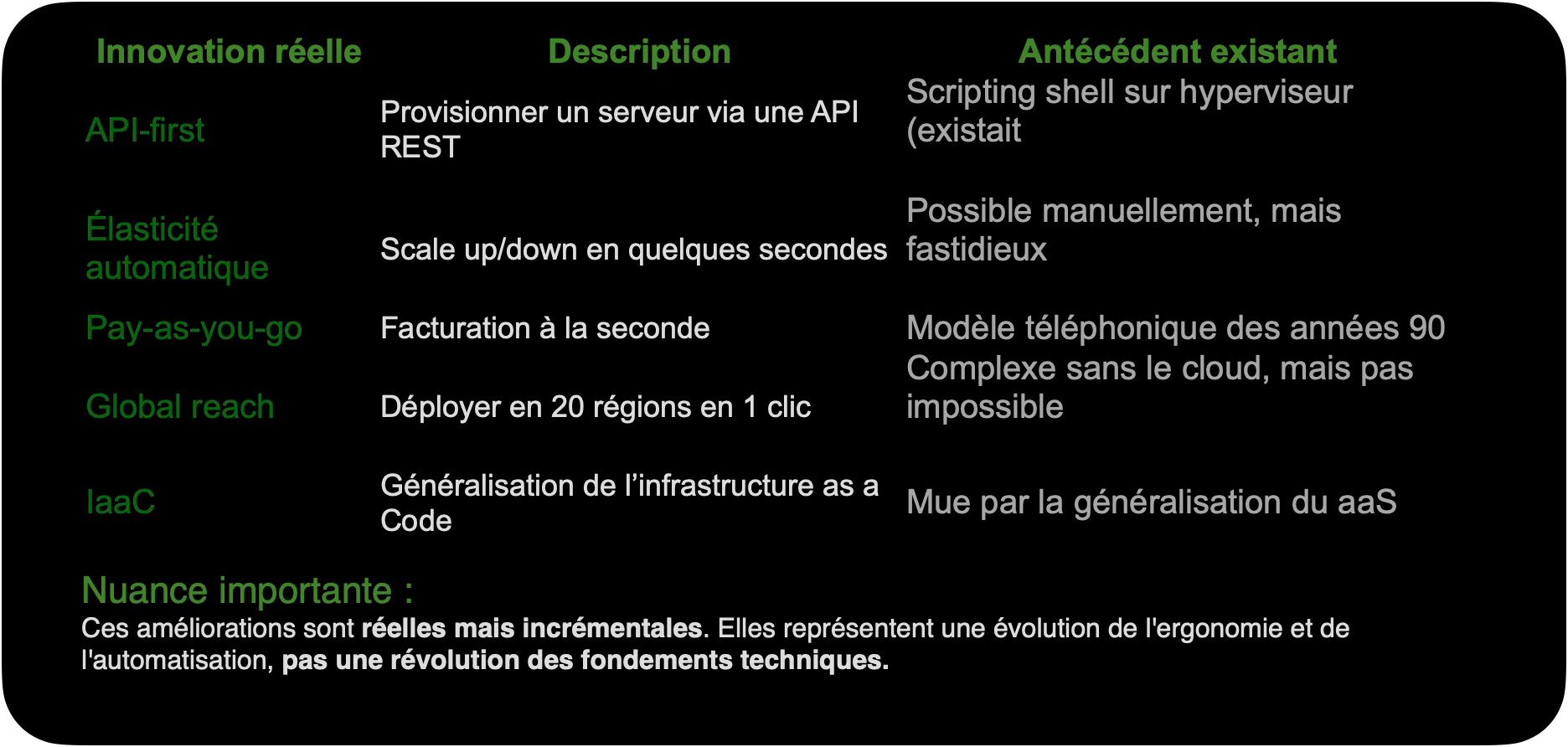 | Innovation réelle | Description | Antécédent existant |
|---|---|---|
| API-first | Provisionner un serveur via une API REST | Scripting shell sur hyperviseur (existait |
| Élasticité automatique | Scale up/down en quelques secondes | Possible manuellement, mais fastidieux |
| Pay-as-you-go | Facturation à la seconde | Modèle téléphonique des années 90 |
| Global reach | Déployer en 20 régions en 1 clic | Complexe sans le cloud, mais pas impossible |
| IaaC | Généralisation de l'infrastructure as a Code | Mue par la généralisation du aaS |

Nuance importante :

Ces améliorations sont réelles mais incrémentales. Elles représentent une évolution de l'ergonomie et de l'automatisation, pas une révolution des fondements techniques.